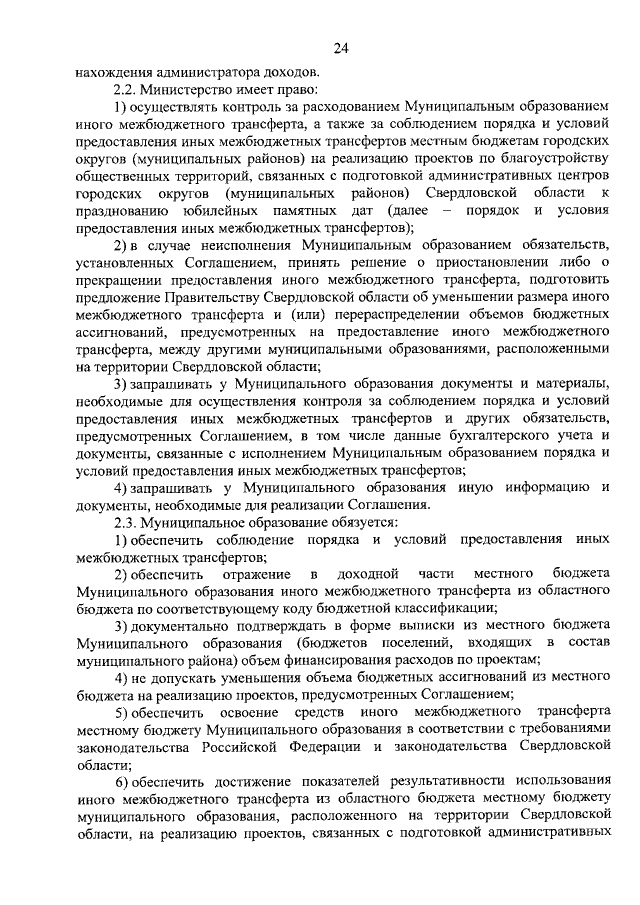 24

нахождения администратора доходов.

2.2. Министерство имеет право:

1) осуществлять контроль за расходованием Муниципальным образованием иного межбюджетного трансферта, а также за соблюдением порядка и условий предоставления иных межбюджетных трансфертов местным бюджетам городских округов (муниципальных районов) на реализацию проектов по благоустройству общественных территорий, связанных с подготовкой административных центров городских округов (муниципальных районов) Свердловской области к празднованию юбилейных памятных дат (далее – порядок и условия предоставления иных межбюджетных трансфертов);

2) в случае неисполнения Муниципальным образованием обязательств, установленных Соглашением, принять решение о приостановлении либо о прекращении предоставления иного межбюджетного трансферта, подготовить предложение Правительству Свердловской области об уменьшении размера иного межбюджетного трансферта и (или) перераспределении объемов бюджетных ассигнований, предусмотренных на предоставление иного межбюджетного трансферта, между другими муниципальными образованиями, расположенными на территории Свердловской области;

3) запрашивать у Муниципального образования документы и материалы, необходимые для осуществления контроля за соблюдением порядка и условий предоставления иных межбюджетных трансфертов и других обязательств, предусмотренных Соглашением, в том числе данные бухгалтерского учета и документы, связанные с исполнением Муниципальным образованием порядка и условий предоставления иных межбюджетных трансфертов;

4) запрашивать у Муниципального образования иную информацию и документы, необходимые для реализации Соглашения.

2.3. Муниципальное образование обязуется:

1) обеспечить соблюдение порядка и условий предоставления иных межбюджетных трансфертов;

2) обеспечить отражение в доходной части местного бюджета Муниципального образования иного межбюджетного трансферта из областного бюджета по соответствующему коду бюджетной классификации;

3) документально подтверждать в форме выписки из местного бюджета Муниципального образования (бюджетов поселений, входящих в состав муниципального района) объем финансирования расходов по проектам;

4) не допускать уменьшения объема бюджетных ассигнований из местного бюджета на реализацию проектов, предусмотренных Соглашением;

5) обеспечить освоение средств иного межбюджетного трансферта местному бюджету Муниципального образования в соответствии с требованиями законодательства Российской Федерации и законодательства Свердловской области;

6) обеспечить достижение показателей результативности использования иного межбюджетного трансферта из областного бюджета местному бюджету муниципального образования, расположенного на территории Свердловской области, на реализацию проектов, связанных с подготовкой административных